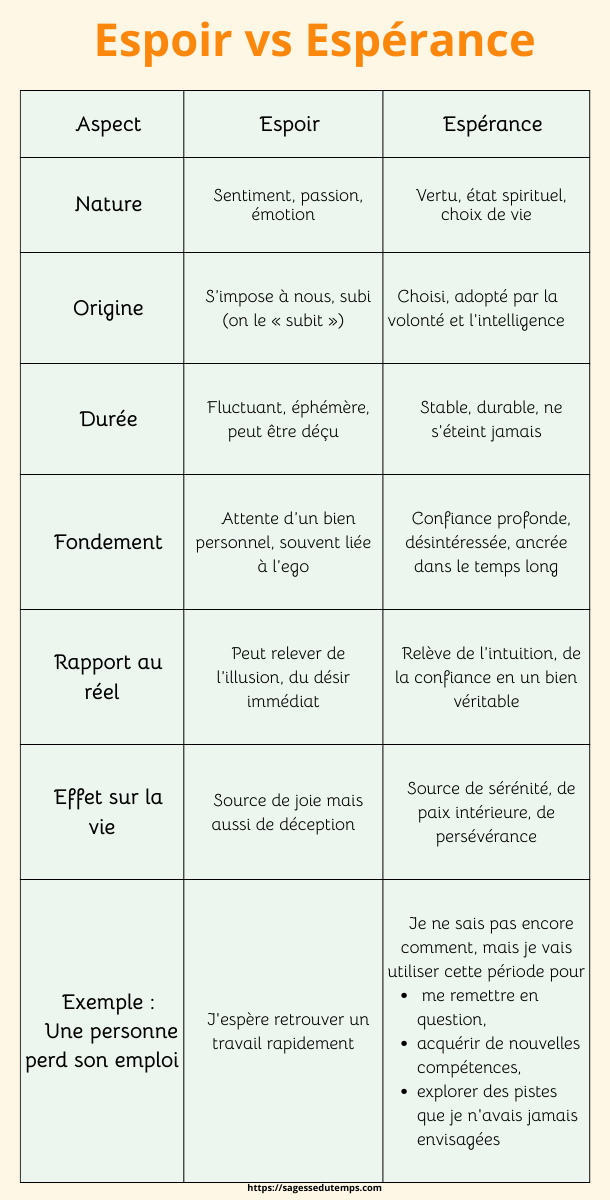 Espoir vs Espérance

| Aspect | Espoir | Espérance |
|---|---|---|
| Nature | Sentiment, passion, émotion | Vertu, état spirituel, choix de vie |
| Origine | S'impose à nous, subi (on le « subit ») | Choisi, adopté par la volonté et l'intelligence |
| Durée | Fluctuant, éphémère, peut être déçu | Stable, durable, ne s'éteint jamais |
| Fondement | Attente d'un bien personnel, souvent liée à l'ego | Confiance profonde, désintéressée, ancrée dans le temps long |
| Rapport au réel | Peut relever de l'illusion, du désir immédiat | Relève de l'intuition, de la confiance en un bien véritable |
| Effet sur la vie | Source de joie mais aussi de déception | Source de sérénité, de paix intérieure, de persévérance |
| Exemple : Une personne perd son emploi | J'espère retrouver un travail rapidement | Je ne sais pas encore comment, mais je vais utiliser cette période pour • me remettre en question, • acquérir de nouvelles compétences, • explorer des pistes que je n'avais jamais envisagées |

https://sagessedutemps.com